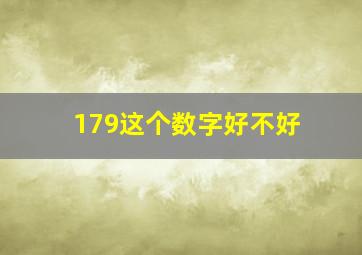 179这个数字好不好